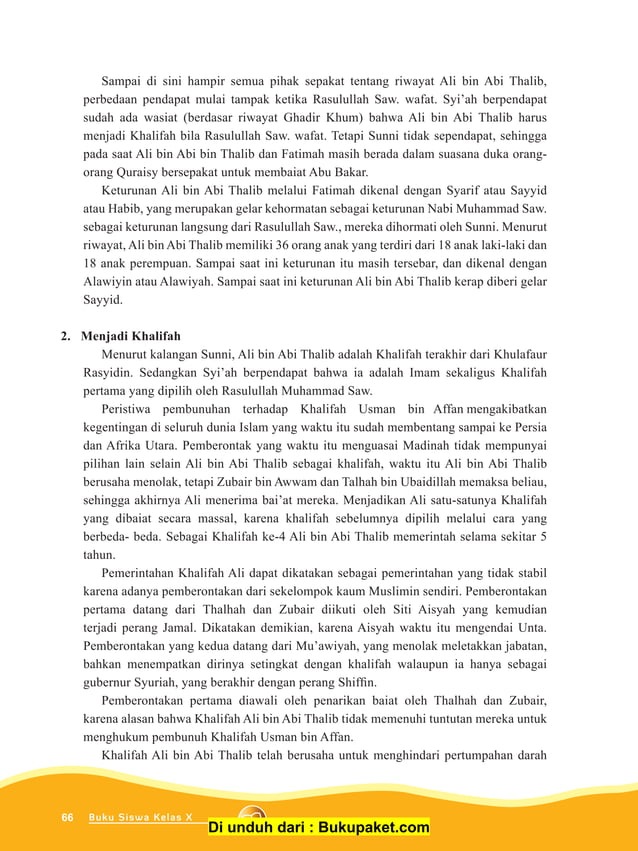 Sampai di sini hampir semua pihak sepakat tentang riwayat Ali bin Abi Thalib, perbedaan pendapat mulai tampak ketika Rasulullah Saw. wafat. Syi'ah berpendapat sudah ada wasiat (berdasar riwayat Ghadir Khum) bahwa Ali bin Abi Thalib harus menjadi Khalifah bila Rasulullah Saw. wafat. Tetapi Sunni tidak sependapat, sehingga pada saat Ali bin Abi bin Thalib dan Fatimah masih berada dalam suasana duka orang-orang Quraisy bersepakat untuk membaiat Abu Bakar.

Keturunan Ali bin Abi Thalib melalui Fatimah dikenal dengan Syarif atau Sayyid atau Habib, yang merupakan gelar kehormatan sebagai keturunan Nabi Muhammad Saw. sebagai keturunan langsung dari Rasulullah Saw., mereka dihormati oleh Sunni. Menurut riwayat, Ali bin Abi Thalib memiliki 36 orang anak yang terdiri dari 18 anak laki-laki dan 18 anak perempuan. Sampai saat ini keturunan itu masih tersebar, dan dikenal dengan Alawiyin atau Alawiyah. Sampai saat ini keturunan Ali bin Abi Thalib kerap diberi gelar Sayyid.

2. Menjadi Khalifah

Menurut kalangan Sunni, Ali bin Abi Thalib adalah Khalifah terakhir dari Khulafaur Rasyidin. Sedangkan Syi'ah berpendapat bahwa ia adalah Imam sekaligus Khalifah pertama yang dipilih oleh Rasulullah Muhammad Saw.

Peristiwa pembunuhan terhadap Khalifah Usman bin Affan mengakibatkan kegentingan di seluruh dunia Islam yang waktu itu sudah membentang sampai ke Persia dan Afrika Utara. Pemberontak yang waktu itu menguasai Madinah tidak mempunyai pilihan lain selain Ali bin Abi Thalib sebagai khalifah, waktu itu Ali bin Abi Thalib berusaha menolak, tetapi Zubair bin Awwam dan Talhah bin Ubaidillah memaksa beliau, sehingga akhirnya Ali menerima bai'at mereka. Menjadikan Ali satu-satunya Khalifah yang dibaiat secara massal, karena khalifah sebelumnya dipilih melalui cara yang berbeda- beda. Sebagai Khalifah ke-4 Ali bin Abi Thalib memerintah selama sekitar 5 tahun.

Pemerintahan Khalifah Ali dapat dikatakan sebagai pemerintahan yang tidak stabil karena adanya pemberontakan dari sekelompok kaum Muslimin sendiri. Pemberontakan pertama datang dari Thalhah dan Zubair diikuti oleh Siti Aisyah yang kemudian terjadi perang Jamal. Dikatakan demikian, karena Aisyah waktu itu mengendai Unta. Pemberontakan yang kedua datang dari Mu'awiyah, yang menolak meletakkan jabatan, bahkan menempatkan dirinya setingkat dengan khalifah walaupun ia hanya sebagai gubernur Syuriah, yang berakhir dengan perang Shiffin.

Pemberontakan pertama diawali oleh penarikan baiat oleh Thalhah dan Zubair, karena alasan bahwa Khalifah Ali bin Abi Thalib tidak memenuhi tuntutan mereka untuk menghukum pembunuh Khalifah Usman bin Affan.

Khalifah Ali bin Abi Thalib telah berusaha untuk menghindari pertumpahan darah

66 Buku Siswa Kelas X

Di unduh dari : Bukupaket.com